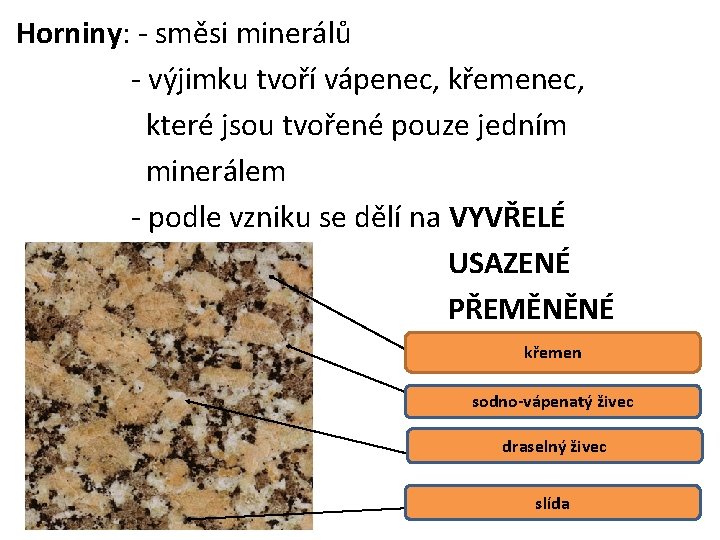 Horniny: - směsi minerálů

- výjimku tvoří vápenec, křemenec, které jsou tvořené pouze jedním minerálem

- podle vzniku se dělí na VYVŘELÉ
USAZENÉ
PŘEMĚNĚNÉ

křemen

sodno-vápenatý živec

draselný živec

slída